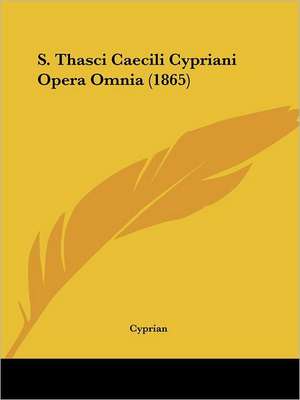 S. Thasci Caecili Cypriani Opera Omnia (1865)

Cyprian